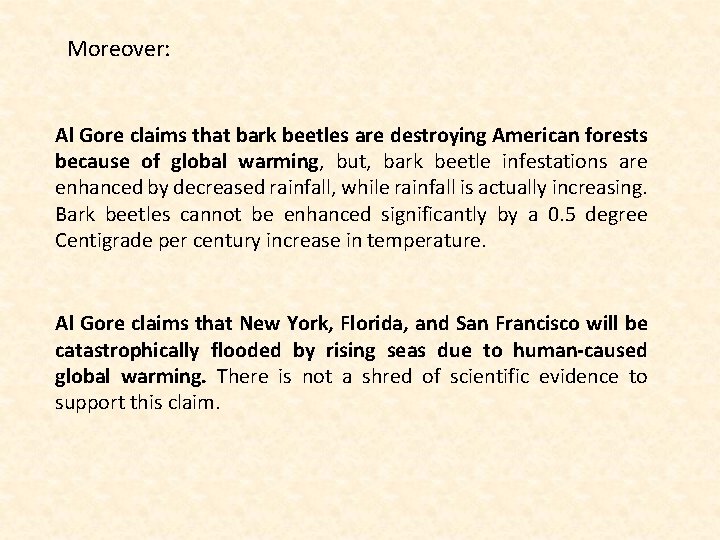 Moreover:

Al Gore claims that bark beetles are destroying American forests because of global warming, but, bark beetle infestations are enhanced by decreased rainfall, while rainfall is actually increasing. Bark beetles cannot be enhanced significantly by a 0.5 degree Centigrade per century increase in temperature.

Al Gore claims that New York, Florida, and San Francisco will be catastrophically flooded by rising seas due to human-caused global warming. There is not a shred of scientific evidence to support this claim.